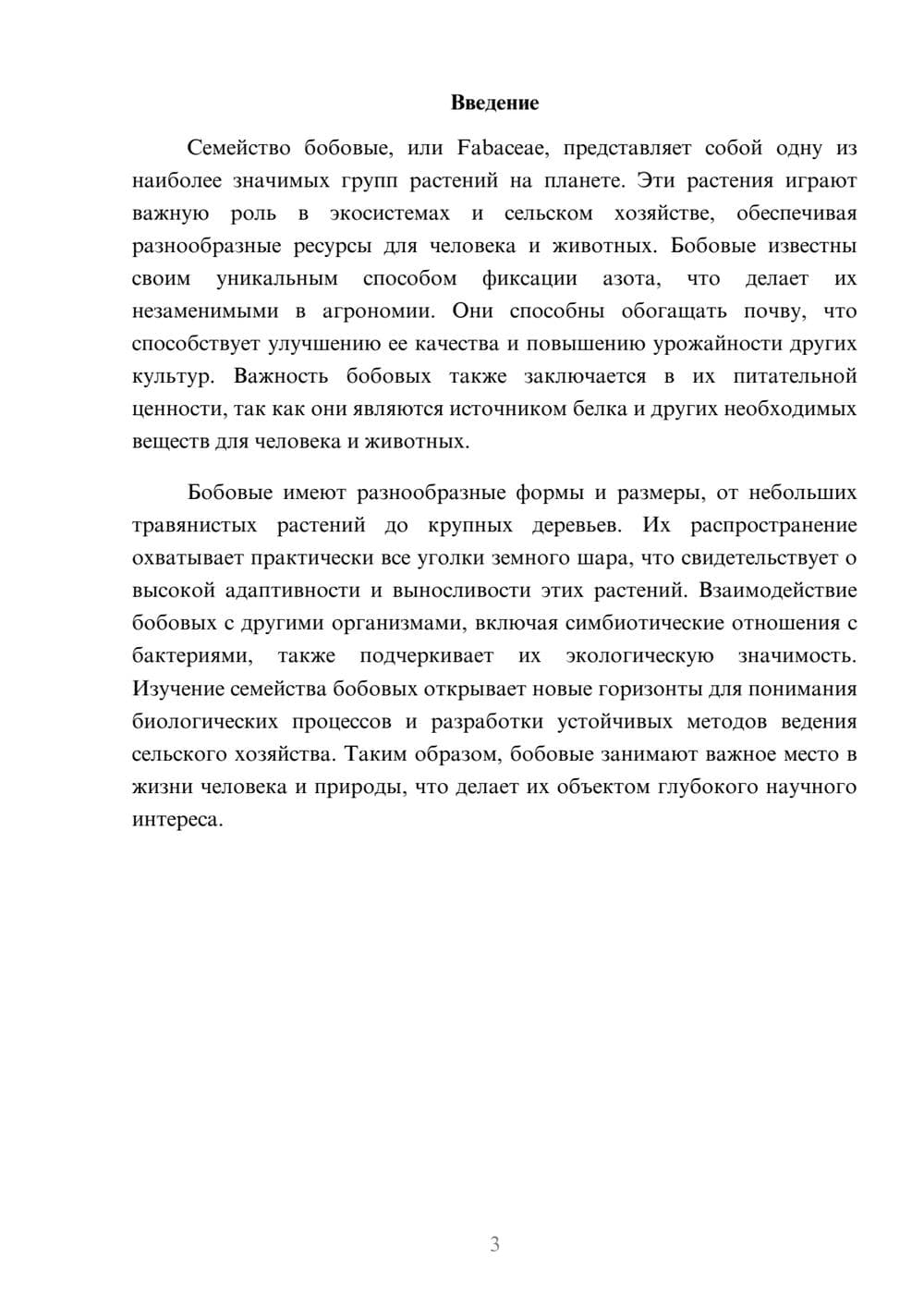 Введение

Семейство бобовые, или Fabaceae, представляет собой одну из наиболее значимых групп растений на планете. Эти растения играют важную роль в экосистемах и сельском хозяйстве, обеспечивая разнообразные ресурсы для человека и животных. Бобовые известны своим уникальным способом фиксации азота, что делает их незаменимыми в агрономии. Они способны обогащать почву, что способствует улучшению ее качества и повышению урожайности других культур. Важность бобовых также заключается в их питательной ценности, так как они являются источником белка и других необходимых веществ для человека и животных.

Бобовые имеют разнообразные формы и размеры, от небольших травянистых растений до крупных деревьев. Их распространение охватывает практически все уголки земного шара, что свидетельствует о высокой адаптивности и выносливости этих растений. Взаимодействие бобовых с другими организмами, включая симбиотические отношения с бактериями, также подчеркивает их экологическую значимость. Изучение семейства бобовых открывает новые горизонты для понимания биологических процессов и разработки устойчивых методов ведения сельского хозяйства. Таким образом, бобовые занимают важное место в жизни человека и природы, что делает их объектом глубокого научного интереса.

3